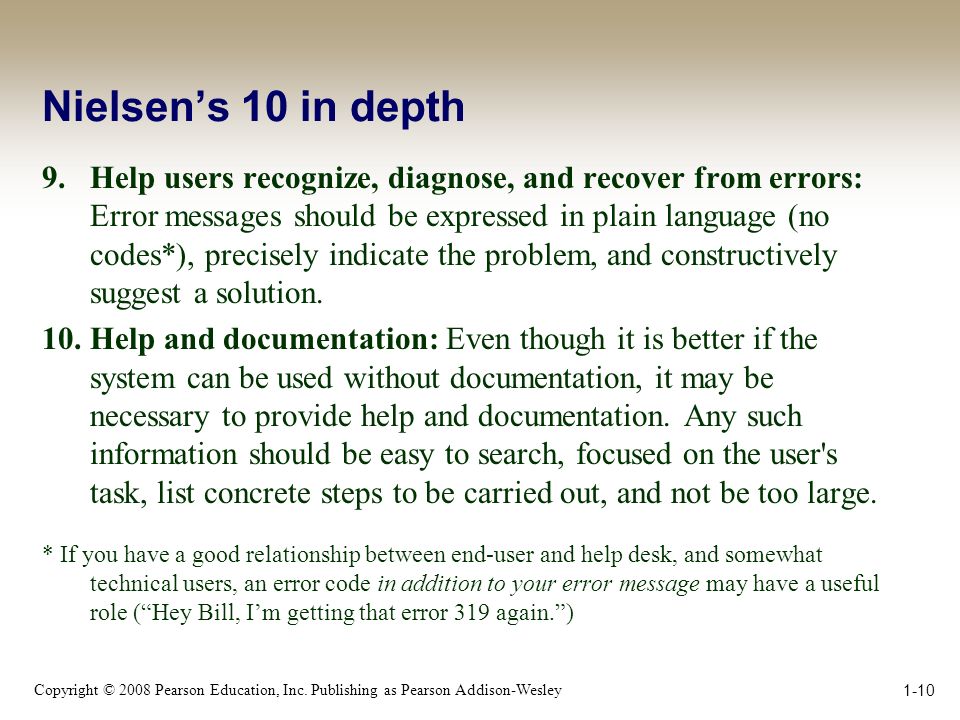 Nielsen’s 10 in depth

9. Help users recognize, diagnose, and recover from errors: Error messages should be expressed in plain language (no codes*), precisely indicate the problem, and constructively suggest a solution.

10. Help and documentation: Even though it is better if the system can be used without documentation, it may be necessary to provide help and documentation. Any such information should be easy to search, focused on the user's task, list concrete steps to be carried out, and not be too large.

* If you have a good relationship between end-user and help desk, and somewhat technical users, an error code in addition to your error message may have a useful role (“Hey Bill, I’m getting that error 319 again.”)

Copyright © 2008 Pearson Education, Inc. Publishing as Pearson Addison-Wesley

1-10